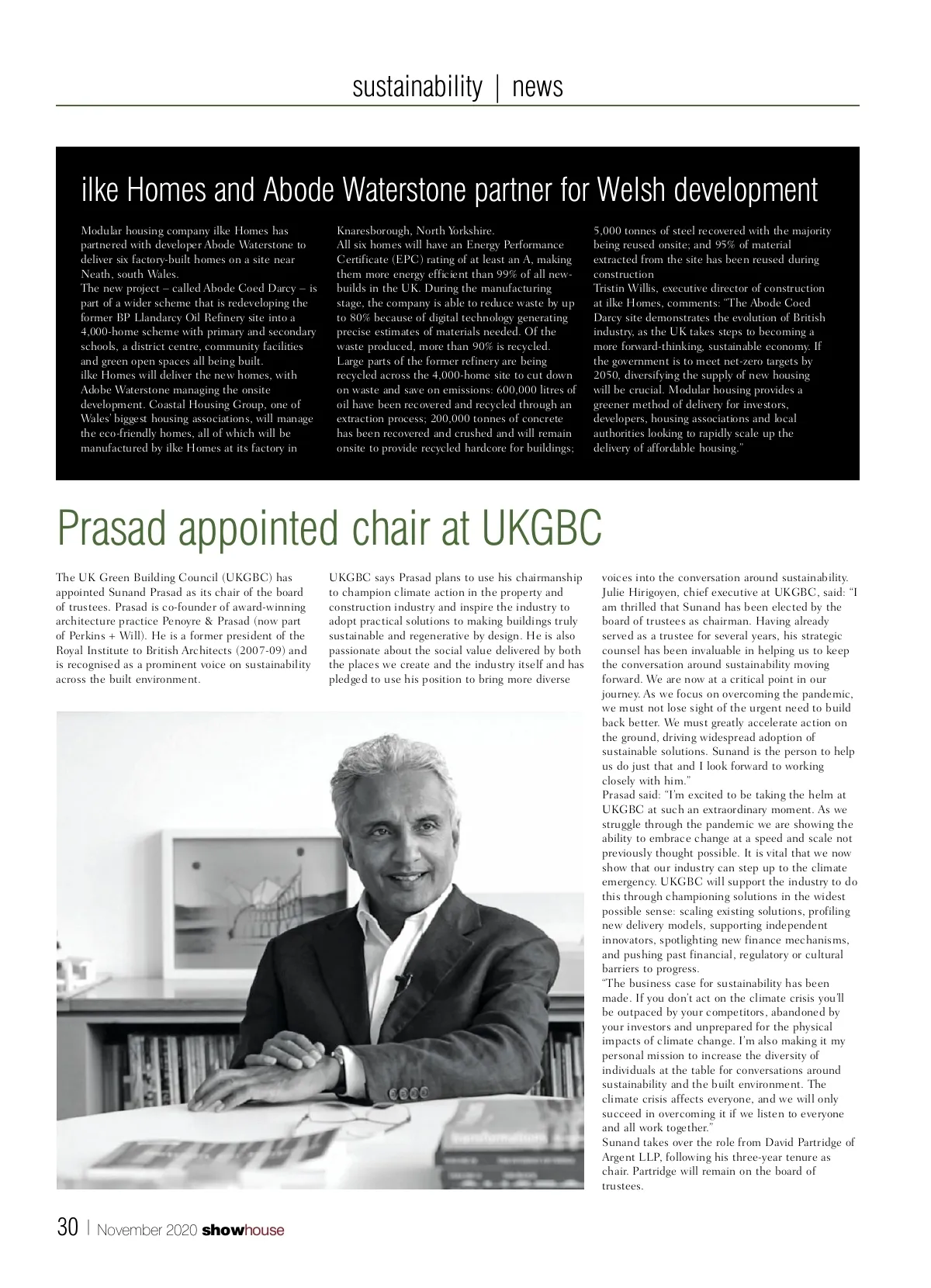 sustainability | news

ilke Homes and Abode Waterstone partner for Welsh development

Modular housing company ilke Homes has partnered with developer Abode Waterstone to deliver six factory-built homes on a site near Neath, south Wales.

The new project – called Abode Coed Darcy – is part of a wider scheme that is redeveloping the former BP Llandarcy Oil Refinery site into a 4,000-home scheme with primary and secondary schools, a district centre, community facilities and green open spaces all being built.

ilke Homes will deliver the new homes, with Adobe Waterstone managing the onsite development. Coastal Housing Group, one of Wales' biggest housing associations, will manage the eco-friendly homes, all of which will be manufactured by ilke Homes at its factory in Knaresborough, North Yorkshire.

All six homes will have an Energy Performance Certificate (EPC) rating of at least an A, making them more energy efficient than 99% of all new-builds in the UK. During the manufacturing stage, the company is able to reduce waste by up to 80% because of digital technology generating precise estimates of materials needed. Of the waste produced, more than 90% is recycled.

Large parts of the former refinery are being recycled across the 4,000-home site to cut down on waste and save on emissions: 600,000 litres of oil have been recovered and recycled through an extraction process; 200,000 tonnes of concrete has been recovered and crushed and will remain onsite to provide recycled hardcore for buildings; 5,000 tonnes of steel recovered with the majority being reused onsite; and 95% of material extracted from the site has been reused during construction

Tristin Willis, executive director of construction at ilke Homes, comments: "The Abode Coed Darcy site demonstrates the evolution of British industry, as the UK takes steps to becoming a more forward-thinking, sustainable economy. If the government is to meet net-zero targets by 2050, diversifying the supply of new housing will be crucial. Modular housing provides a greener method of delivery for investors, developers, housing associations and local authorities looking to rapidly scale up the delivery of affordable housing."

Prasad appointed chair at UKGBC

The UK Green Building Council (UKGBC) has appointed Sunand Prasad as its chair of the board of trustees. Prasad is co-founder of award-winning architecture practice Penoyre & Prasad (now part of Perkins + Will). He is a former president of the Royal Institute to British Architects (2007-09) and is recognised as a prominent voice on sustainability across the built environment.

UKGBC says Prasad plans to use his chairmanship to champion climate action in the property and construction industry and inspire the industry to adopt practical solutions to making buildings truly sustainable and regenerative by design. He is also passionate about the social value delivered by both the places we create and the industry itself and has pledged to use his position to bring more diverse voices into the conversation around sustainability.

Julie Hirigoyen, chief executive at UKGBC, said: "I am thrilled that Sunand has been elected by the board of trustees as chairman. Having already served as a trustee for several years, his strategic counsel has been invaluable in helping us to keep the conversation around sustainability moving forward. We are now at a critical point in our journey. As we focus on overcoming the pandemic, we must not lose sight of the urgent need to build back better. We must greatly accelerate action on the ground, driving widespread adoption of sustainable solutions. Sunand is the person to help us do just that and I look forward to working closely with him."

Prasad said: "I'm excited to be taking the helm at UKGBC at such an extraordinary moment. As we struggle through the pandemic we are showing the ability to embrace change at a speed and scale not previously thought possible. It is vital that we now show that our industry can step up to the climate emergency. UKGBC will support the industry to do this through championing solutions in the widest possible sense: scaling existing solutions, profiling new delivery models, supporting independent innovators, spotlighting new finance mechanisms, and pushing past financial, regulatory or cultural barriers to progress.

"The business case for sustainability has been made. If you don't act on the climate crisis you'll be outpaced by your competitors, abandoned by your investors and unprepared for the physical impacts of climate change. I'm also making it my personal mission to increase the diversity of individuals at the table for conversations around sustainability and the built environment. The climate crisis affects everyone, and we will only succeed in overcoming it if we listen to everyone and all work together."

Sunand takes over the role from David Partridge of Argent LLP, following his three-year tenure as chair. Partridge will remain on the board of trustees.

30 | November 2020 showhouse